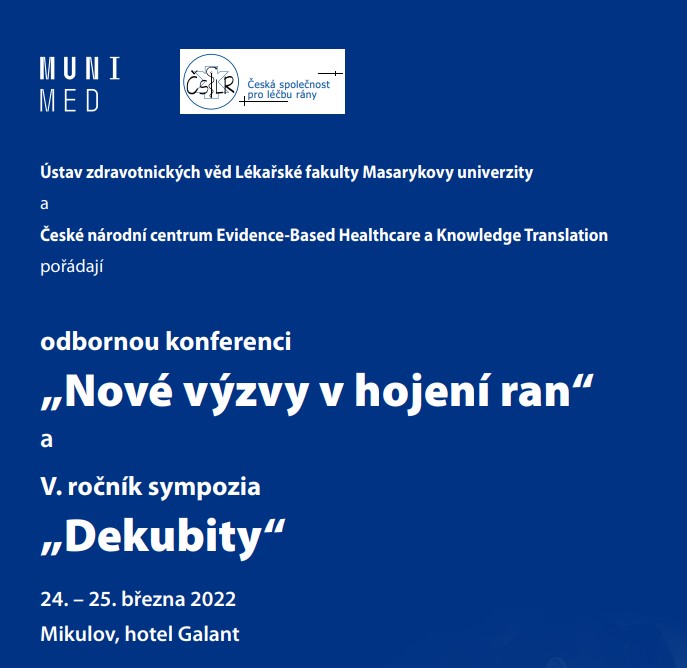 MUNI
MED

ČSLR
Česká společnost pro léčbu rány

Ústav zdravotnických věd Lékařské fakulty Masarykovy univerzity
a
České národní centrum Evidence-Based Healthcare a Knowledge Translation
pořádají

odbornou konferenci
„Nové výzvy v hojení ran“
a
V. ročník sympozia
„Dekubity“
24. – 25. března 2022
Mikulov, hotel Galant